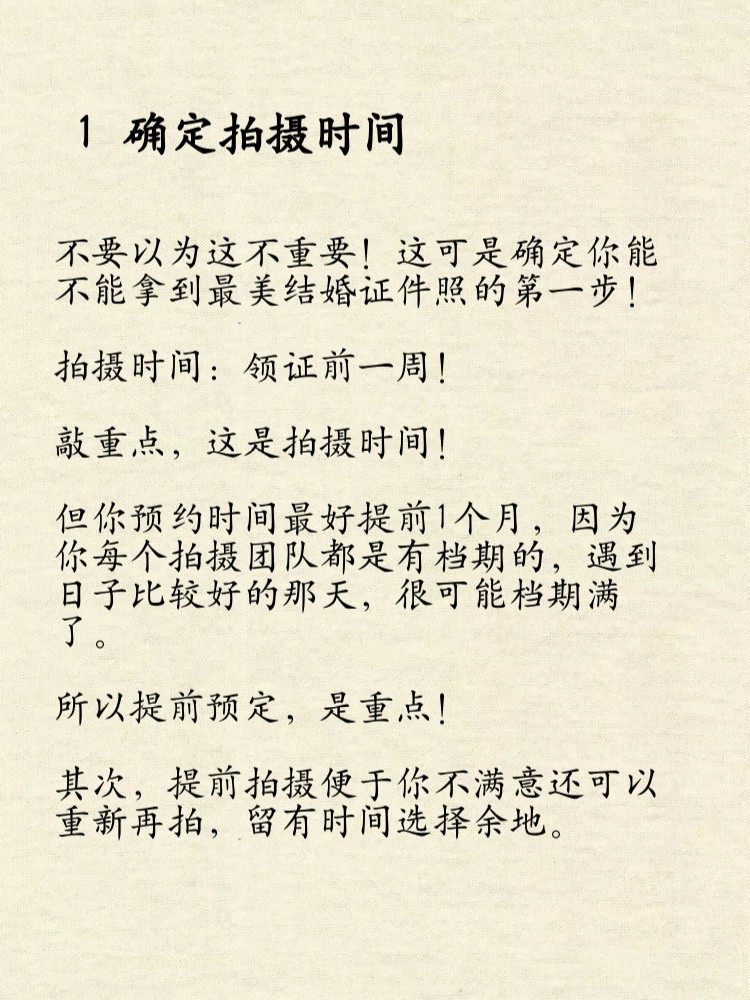 1 确定拍摄时间

不要以为这不重要！这可是确定你能不能拿到最美结婚证件照的第一步！

拍摄时间：领证前一周！

敲重点，这是拍摄时间！

但你预约时间最好提前1个月，因为你每个拍摄团队都是有档期的，遇到日子比较好的那天，很可能档期满了。

所以提前预定，是重点！

其次，提前拍摄便于你不满意还可以重新再拍，留有时间选择余地。